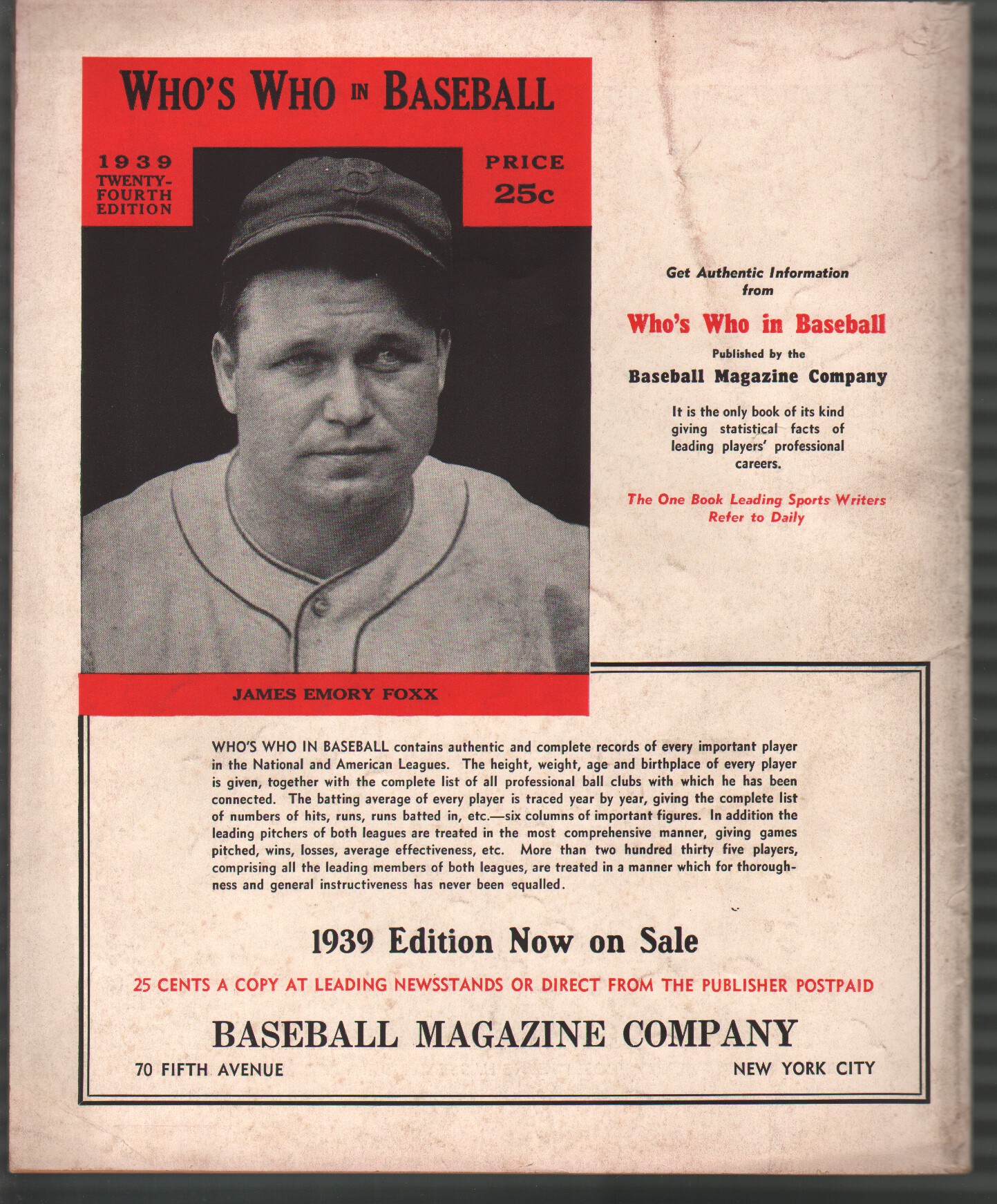 WHO'S WHO IN BASEBALL

1939
TWENTY-FOURTH
EDITION

PRICE
25c

JAMES EMORY FOXX

Get Authentic Information from

Who's Who in Baseball

Published by the

Baseball Magazine Company

It is the only book of its kind giving statistical facts of leading players' professional careers.

The One Book Leading Sports Writers Refer to Daily

WHO'S WHO IN BASEBALL contains authentic and complete records of every important player in the National and American Leagues. The height, weight, age and birthplace of every player is given, together with the complete list of all professional ball clubs with which he has been connected. The batting average of every player is traced year by year, giving the complete list of numbers of hits, runs, runs batted in, etc.—six columns of important figures. In addition the leading pitchers of both leagues are treated in the most comprehensive manner, giving games pitched, wins, losses, average effectiveness, etc. More than two hundred thirty five players, comprising all the leading members of both leagues, are treated in a manner which for thoroughness and general instructiveness has never been equalled.

1939 Edition Now on Sale

25 CENTS A COPY AT LEADING NEWSSTANDS OR DIRECT FROM THE PUBLISHER POSTPAID

BASEBALL MAGAZINE COMPANY

70 FIFTH AVENUE NEW YORK CITY